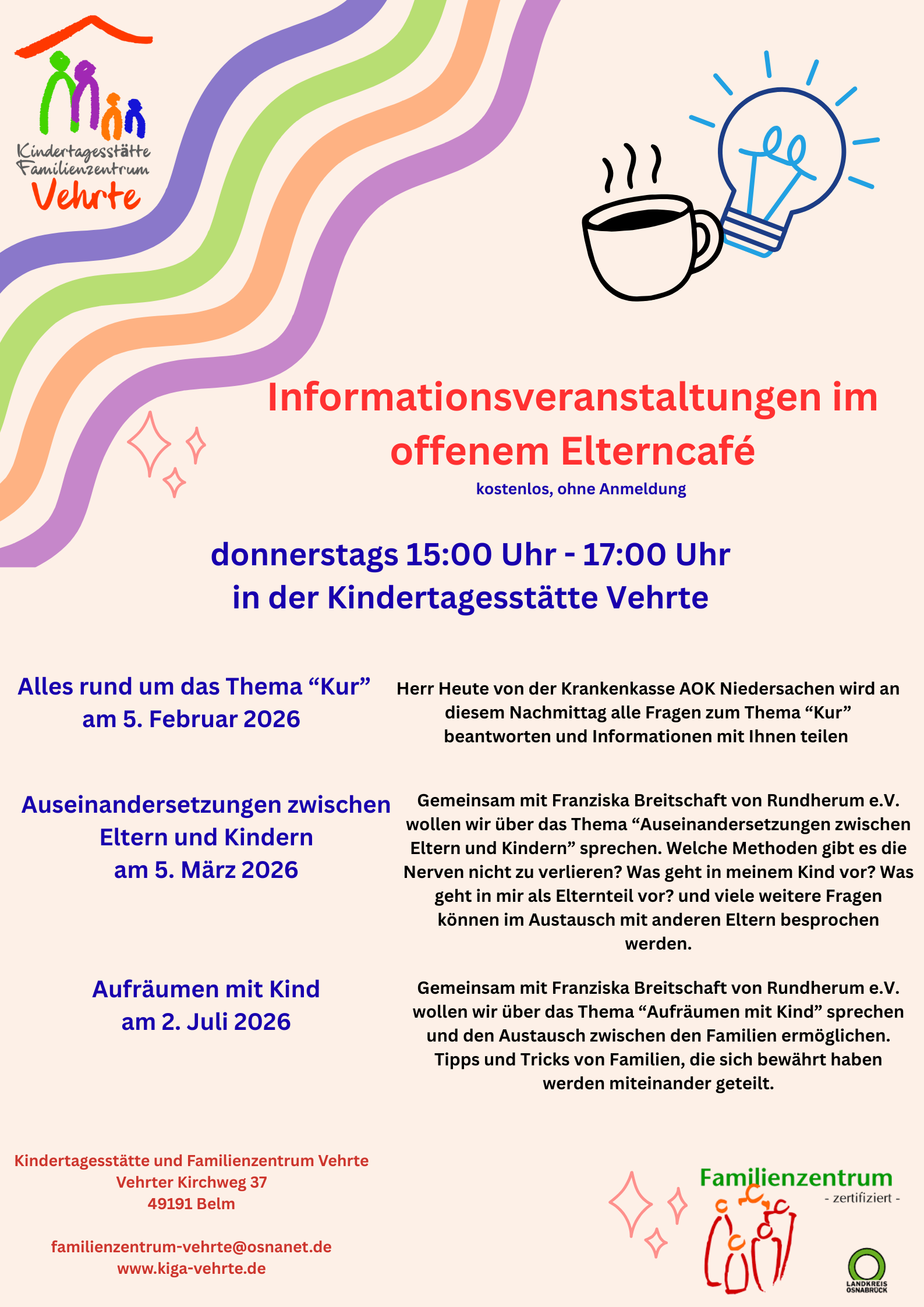 Kindertagesstätte Familienzentrum Vehrte

Informationsveranstaltungen im offenem Elterncafé
kostenlos, ohne Anmeldung

donnerstags 15:00 Uhr - 17:00 Uhr
in der Kindertagesstätte Vehrte

Alles rund um das Thema “Kur” am 5. Februar 2026

Herr Heute von der Krankenkasse AOK Niedersachen wird an diesem Nachmittag alle Fragen zum Thema “Kur” beantworten und Informationen mit Ihnen teilen

Auseinandersetzungen zwischen Eltern und Kindern am 5. März 2026

Gemeinsam mit Franziska Breitschaft von Rundherum e.V. wollen wir über das Thema “Auseinandersetzungen zwischen Eltern und Kindern” sprechen. Welche Methoden gibt es die Nerven nicht zu verlieren? Was geht in meinem Kind vor? Was geht in mir als Elternteil vor? und viele weitere Fragen können im Austausch mit anderen Eltern besprochen werden.

Aufräumen mit Kind am 2. Juli 2026

Gemeinsam mit Franziska Breitschaft von Rundherum e.V. wollen wir über das Thema “Aufräumen mit Kind” sprechen und den Austausch zwischen den Familien ermöglichen. Tipps und Tricks von Familien, die sich bewährt haben werden miteinander geteilt.

Kindertagesstätte und Familienzentrum Vehrte
Vehrter Kirchweg 37
49191 Belm

familienzentrum-vehrte@osnanet.de
www.kiga-vehrte.de

Familienzentrum
- zertifiziert -

LANDKREIS OSNABRÜCK